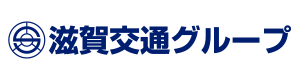 滋賀交通グループ